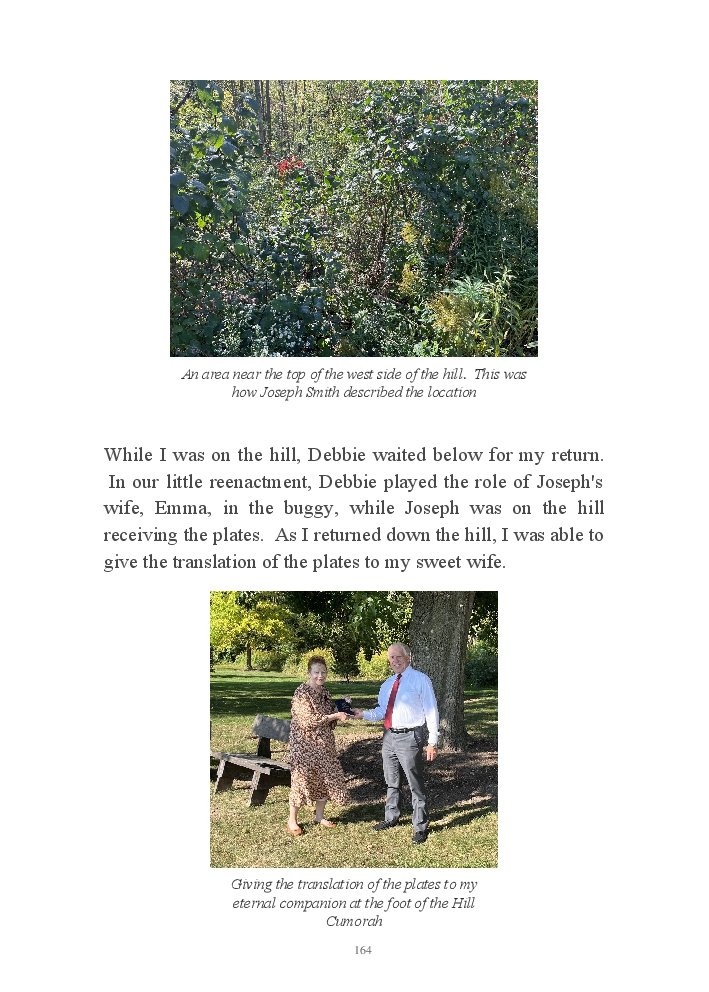 An area near the top of the west side of the hill. This was how Joseph Smith described the location

While I was on the hill, Debbie waited below for my return. In our little reenactment, Debbie played the role of Joseph's wife, Emma, in the buggy, while Joseph was on the hill receiving the plates. As I returned down the hill, I was able to give the translation of the plates to my sweet wife.

Giving the translation of the plates to my eternal companion at the foot of the Hill Cumorah

164